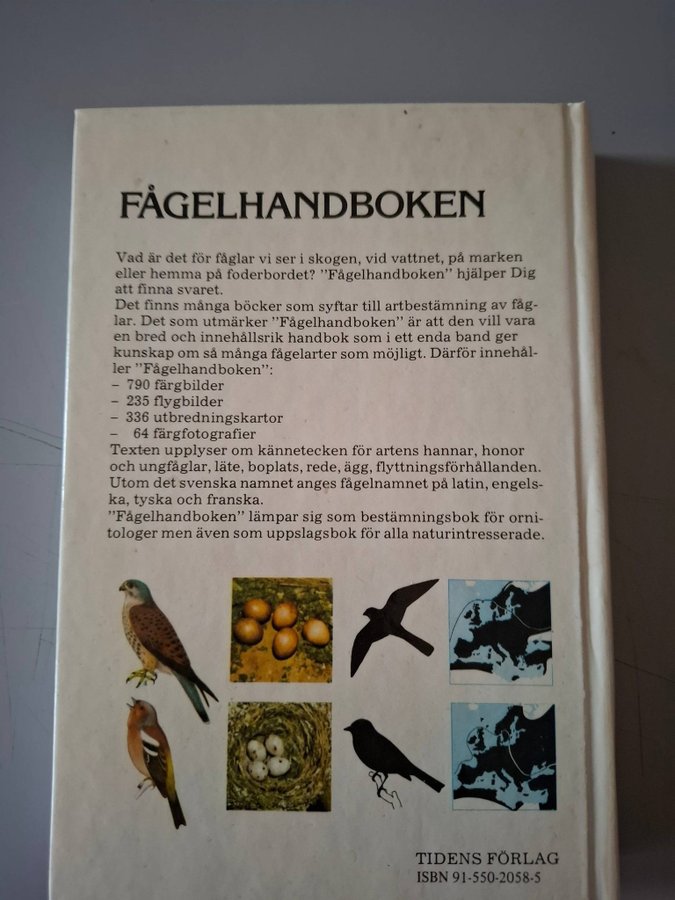 FÅGELHANDBOKEN

Vad är det för fåglar vi ser i skogen, vid vattnet, på marken eller hemma på foderbordet? "Fågelhandboken" hjälper Dig att finna svaret.
Det finns många böcker som syftar till artbestämning av fåglar. Det som utmärker "Fågelhandboken" är att den vill vara en bred och innehållsrik handbok som i ett enda band ger kunskap om så många fågelarter som möjligt. Därför innehåller "Fågelhandboken":
– 790 färgbilder
– 235 flygbilder
– 336 utbredningskartor
– 64 färgfotografier
Texten upplyser om kännetecken för artens hannar, honor och ungfåglar, läte, boplats, rede, ägg, flyttningsförhållanden. Utom det svenska namnet anges fågelnamnet på latin, engelska, tyska och franska.
"Fågelhandboken" lämpar sig som bestämningsbok för ornitologer men även som uppslagsbok för alla naturintresserade.

TIDENS FÖRLAG
ISBN 91-550-2058-5